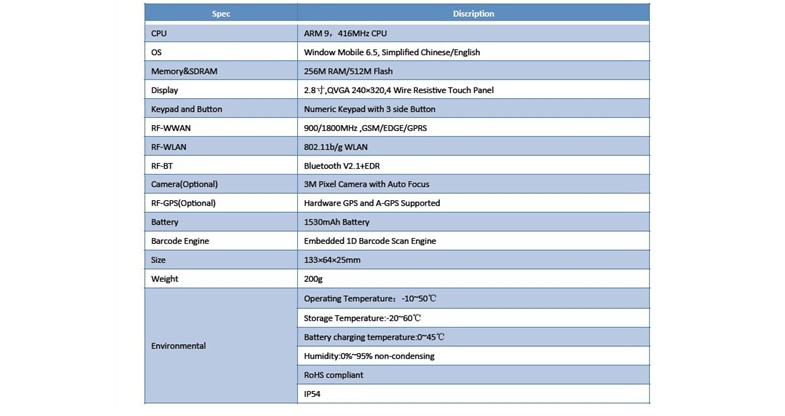 | Spec | Discription |
|---|---|
| CPU | ARM 9，416MHz CPU |
| OS | Window Mobile 6.5, Simplified Chinese/English |
| Memory&SDRAM | 256M RAM/512M Flash |
| Display | 2.8寸,QVGA 240×320,4 Wire Resistive Touch Panel |
| Keypad and Button | Numeric Keypad with 3 side Button |
| RF-WWAN | 900/1800MHz ,GSM/EDGE/GPRS |
| RF-WLAN | 802.11b/g WLAN |
| RF-BT | Bluetooth V2.1+EDR |
| Camera(Optional) | 3M Pixel Camera with Auto Focus |
| RF-GPS(Optional) | Hardware GPS and A-GPS Supported |
| Battery | 1530mAh Battery |
| Barcode Engine | Embedded 1D Barcode Scan Engine |
| Size | 133×64×25mm |
| Weight | 200g |
| Environmental | Operating Temperature：-10~50℃ |
| | Storage Temperature:-20~60℃ |
| | Battery charging temperature:0~45℃ |
| | Humidity:0%~95% non-condensing |
| | RoHS compliant |
| | IP54 |